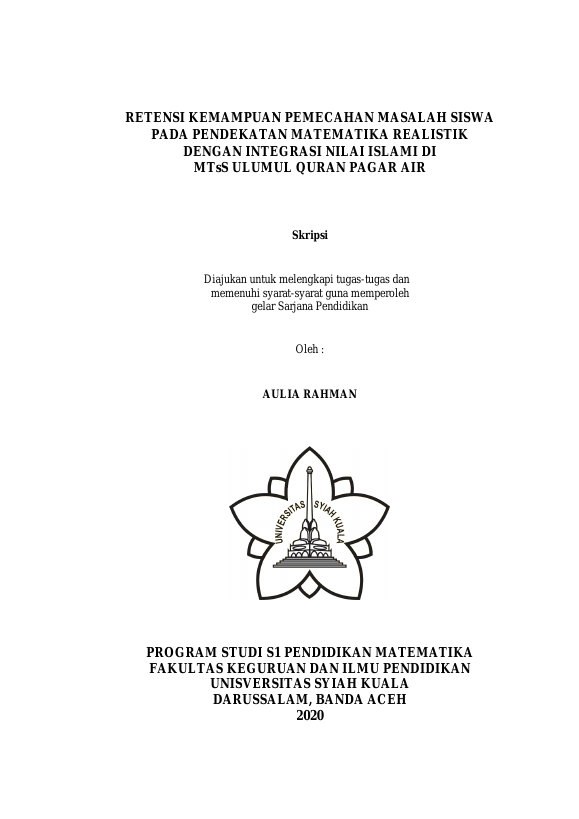 RETENSI KEMAMPUAN PEMECAHAN MASALAH SISWA PADA PENDEKATAN MATEMATIKA REALISTIK DENGAN INTEGRASI NILAI ISLAMI DI MTsS ULUMUL QURAN PAGAR AIR

Skripsi

Diajukan untuk melengkapi tugas-tugas dan memenuhi syarat-syarat guna memperoleh gelar Sarjana Pendidikan

Oleh :

AULIA RAHMAN

UNIVERSITAS SYIAH KUALA

PROGRAM STUDI S1 PENDIDIKAN MATEMATIKA
FAKULTAS KEGURUAN DAN ILMU PENDIDIKAN
UNISVERSITAS SYIAH KUALA
DARUSSALAM, BANDA ACEH
2020